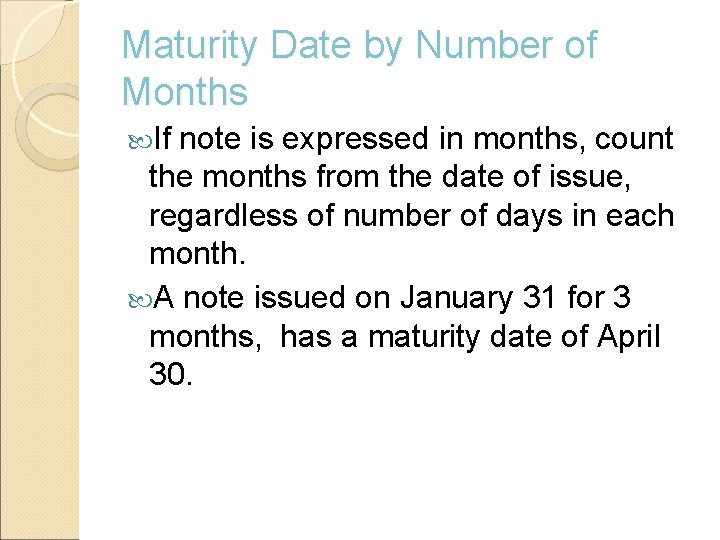 Maturity Date by Number of Months

If note is expressed in months, count the months from the date of issue, regardless of number of days in each month.

A note issued on January 31 for 3 months,  has a maturity date of April 30.